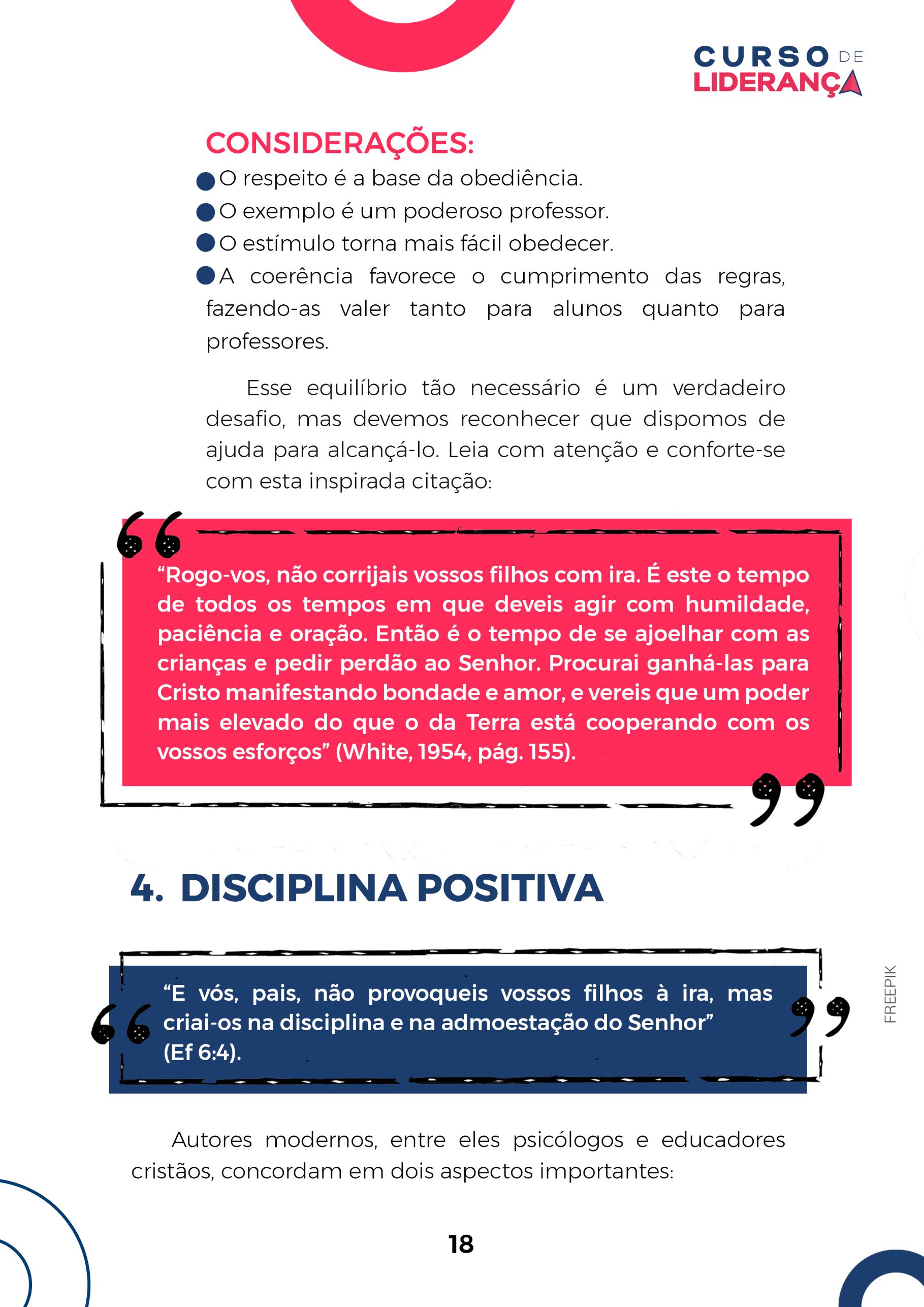 CURSO DE
LIDERANÇA

CONSIDERAÇÕES:

O respeito é a base da obediência.
O exemplo é um poderoso professor.
O estímulo torna mais fácil obedecer.
A coerência favorece o cumprimento das regras, fazendo-as valer tanto para alunos quanto para professores.

Esse equilíbrio tão necessário é um verdadeiro desafio, mas devemos reconhecer que dispomos de ajuda para alcançá-lo. Leia com atenção e conforte-se com esta inspirada citação:

“Rogo-vos, não corrijais vossos filhos com ira. É este o tempo de todos os tempos em que deveis agir com humildade, paciência e oração. Então é o tempo de se ajoelhar com as crianças e pedir perdão ao Senhor. Procurai ganhá-las para Cristo manifestando bondade e amor, e vereis que um poder mais elevado do que o da Terra está cooperando com os vossos esforços” (White, 1954, pág. 155).

4. DISCIPLINA POSITIVA

“E vós, pais, não provoqueis vossos filhos à ira, mas criai-os na disciplina e na admoestação do Senhor” (Ef 6:4).

FREEPIK

Autores modernos, entre eles psicólogos e educadores cristãos, concordam em dois aspectos importantes:

18